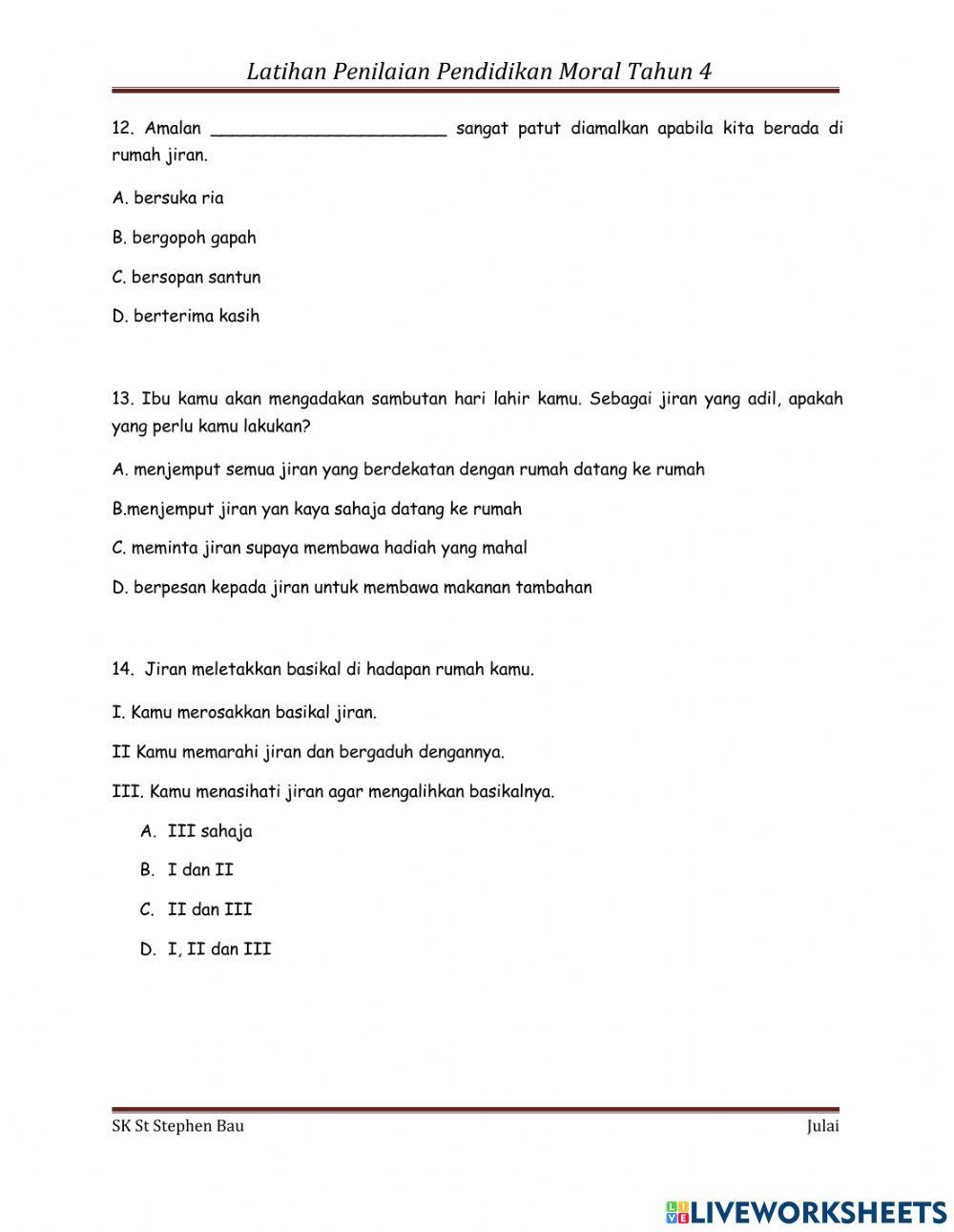 Latihan Penilaian Pendidikan Moral Tahun 4

12. Amalan ________________________ sangat patut diamalkan apabila kita berada di rumah jiran.

A. bersuka ria

B. bergopoh gapah

C. bersopan santun

D. berterima kasih

13. Ibu kamu akan mengadakan sambutan hari lahir kamu. Sebagai jiran yang adil, apakah yang perlu kamu lakukan?

A. menjemput semua jiran yang berdekatan dengan rumah datang ke rumah

B.menjemput jiran yan kaya sahaja datang ke rumah

C. meminta jiran supaya membawa hadiah yang mahal

D. berpesan kepada jiran untuk membawa makanan tambahan

14. Jiran meletakkan basikal di hadapan rumah kamu.

I. Kamu merosakkan basikal jiran.

II Kamu memarahi jiran dan bergaduh dengannya.

III. Kamu menasihati jiran agar mengalihkan basikalnya.

A. III sahaja

B. I dan II

C. II dan III

D. I, II dan III

SK St Stephen Bau

Julai

LIVEWORKSHEETS